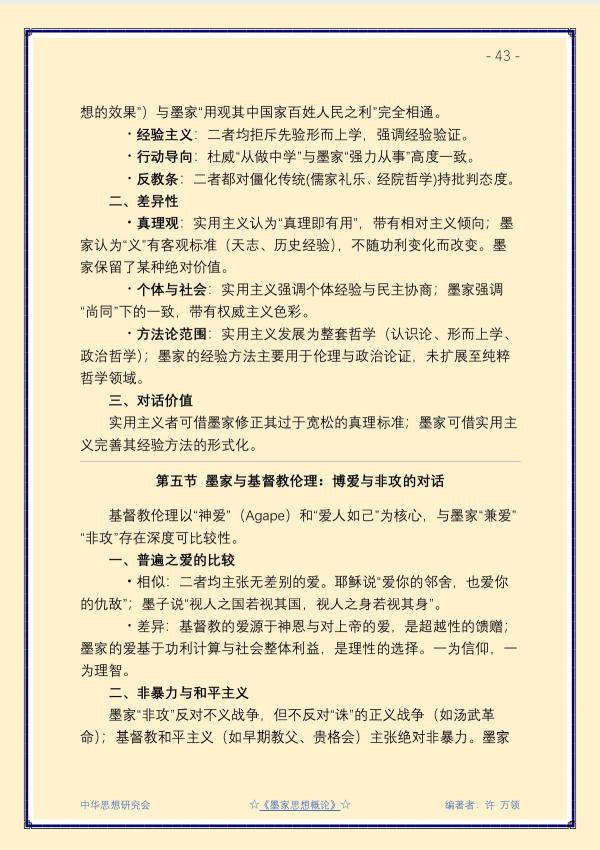 - 43 -

想的效果”）与墨家“用观其中国家百姓人民之利”完全相通。

• 经验主义：二者均拒斥先验形而上学，强调经验验证。

• 行动导向：杜威“从做中学”与墨家“强力从事”高度一致。

• 反教条：二者都对僵化传统(儒家礼乐、经院哲学)持批判态度。

二、差异性

• 真理观：实用主义认为“真理即有用”，带有相对主义倾向；墨家认为“义”有客观标准（天志、历史经验），不随功利变化而改变。墨家保留了某种绝对价值。

• 个体与社会：实用主义强调个体经验与民主协商；墨家强调“尚同”下的一致，带有权威主义色彩。

• 方法论范围：实用主义发展为整套哲学（认识论、形而上学、政治哲学）；墨家的经验方法主要用于伦理与政治论证，未扩展至纯粹哲学领域。

三、对话价值

实用主义者可借墨家修正其过于宽松的真理标准；墨家可借实用主义完善其经验方法的形式化。

第五节 墨家与基督教伦理：博爱与非攻的对话

基督教伦理以“神爱”（Agape）和“爱人如己”为核心，与墨家“兼爱”“非攻”存在深度可比较性。

一、普遍之爱的比较

• 相似：二者均主张无差别的爱。耶稣说“爱你的邻舍，也爱你的仇敌”；墨子说“视人之国若视其国，视人之身若视其身”。

• 差异：基督教的爱源于神恩与对上帝的爱，是超越性的馈赠；墨家的爱基于功利计算与社会整体利益，是理性的选择。一为信仰，一为理智。

二、非暴力与和平主义

墨家“非攻”反对不义战争，但不反对“诛”的正义战争（如汤武革命）；基督教和平主义（如早期教父、贵格会）主张绝对非暴力。墨家

中华思想研究会 ☆《墨家思想概论》☆ 编著者：许 万领